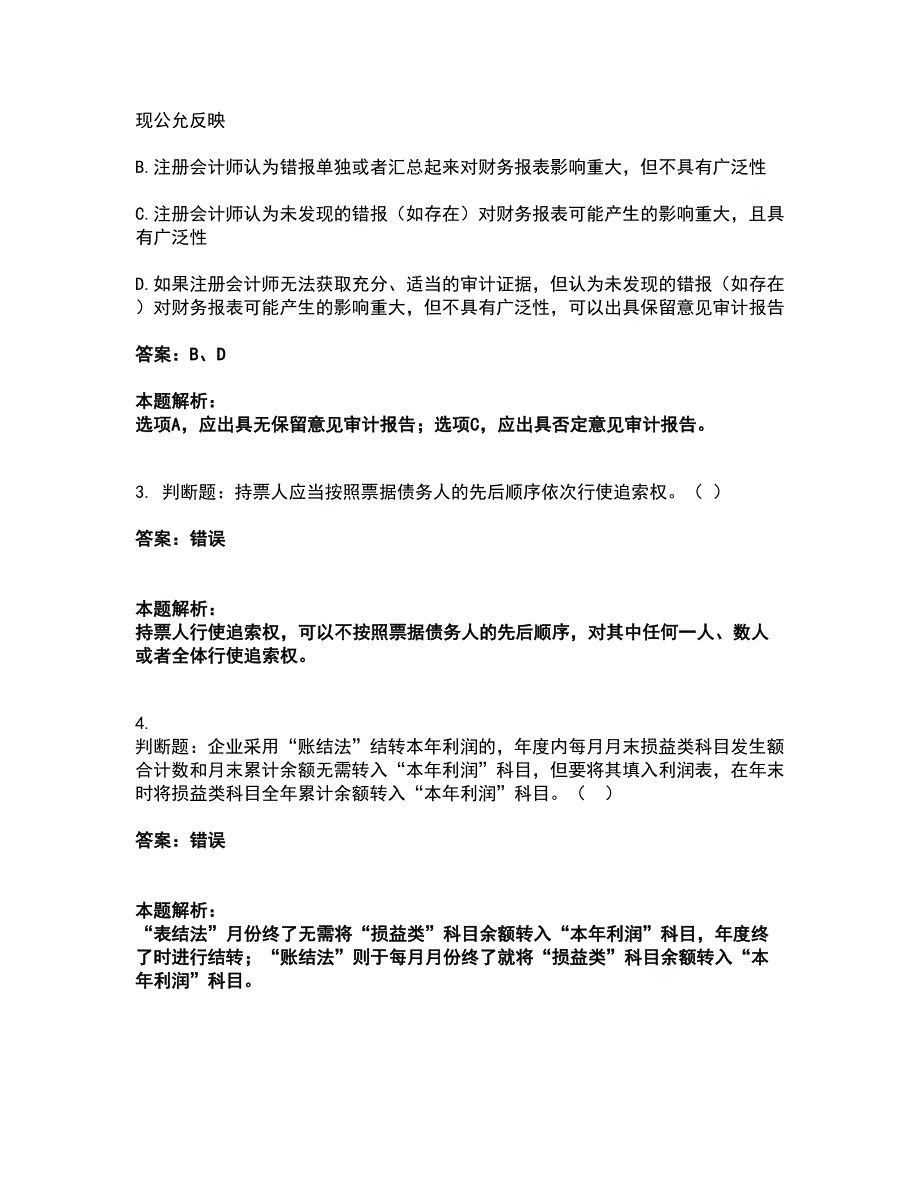 现公允反映

B.注册会计师认为错报单独或者汇总起来对财务报表影响重大，但不具有广泛性

C.注册会计师认为未发现的错报（如存在）对财务报表可能产生的影响重大，且具有广泛性

D.如果注册会计师无法获取充分、适当的审计证据，但认为未发现的错报（如存在）对财务报表可能产生的影响重大，但不具有广泛性，可以出具保留意见审计报告

答案：B、D

本题解析：
选项A，应出具无保留意见审计报告；选项C，应出具否定意见审计报告。

3. 判断题：持票人应当按照票据债务人的先后顺序依次行使追索权。（ ）

答案：错误

本题解析：
持票人行使追索权，可以不按照票据债务人的先后顺序，对其中任何一人、数人或者全体行使追索权。

4.
判断题：企业采用“账结法”结转本年利润的，年度内每月月末损益类科目发生额合计数和月末累计余额无需转入“本年利润”科目，但要将其填入利润表，在年末时将损益类科目全年累计余额转入“本年利润”科目。（ ）

答案：错误

本题解析：
“表结法”月份终了无需将“损益类”科目余额转入“本年利润”科目，年度终了时进行结转；“账结法”则于每月月份终了就将“损益类”科目余额转入“本年利润”科目。